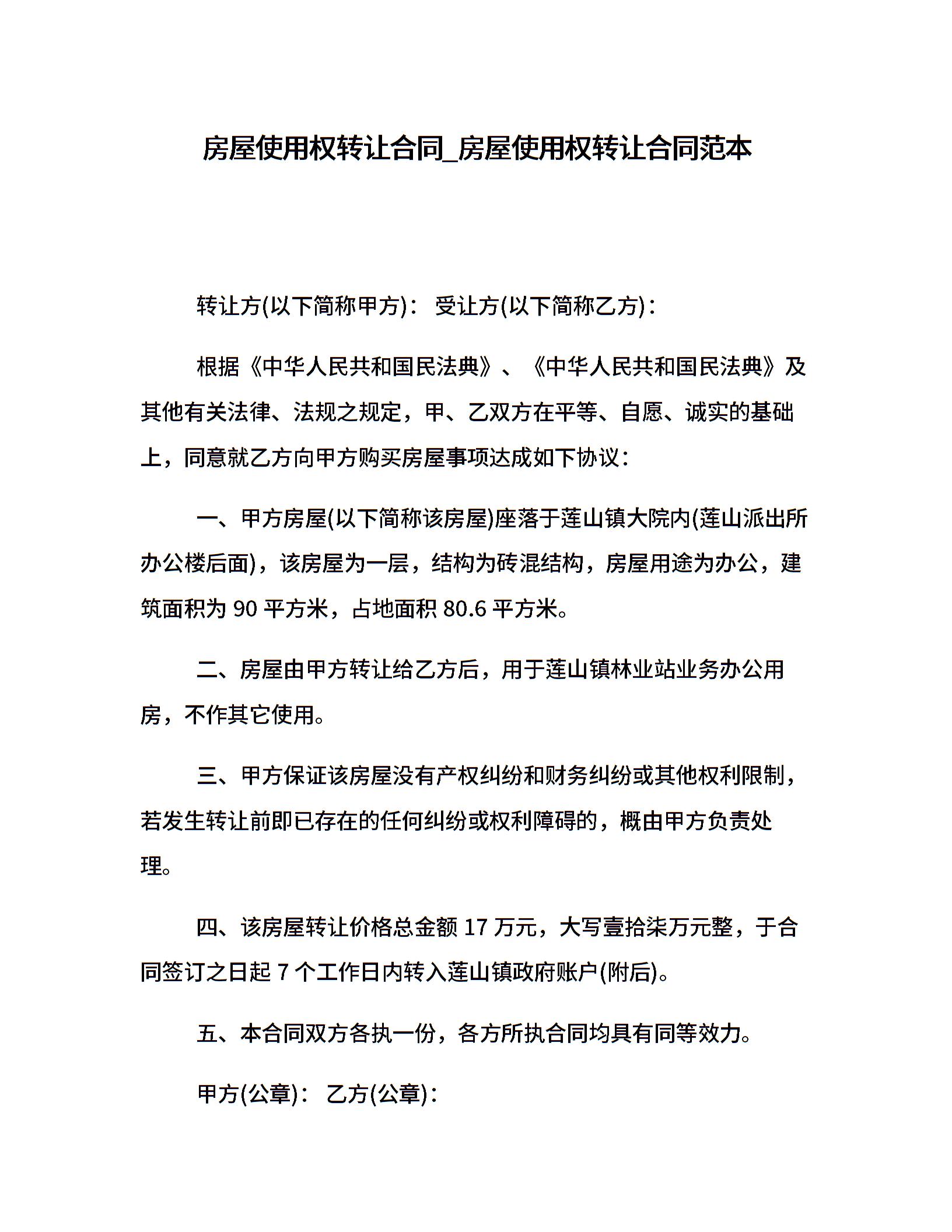 房屋使用权转让合同_房屋使用权转让合同范本

转让方(以下简称甲方)： 受让方(以下简称乙方)：

根据《中华人民共和国民法典》、《中华人民共和国民法典》及其他有关法律、法规之规定，甲、乙双方在平等、自愿、诚实的基础上，同意就乙方向甲方购买房屋事项达成如下协议：

一、甲方房屋(以下简称该房屋)座落于莲山镇大院内(莲山派出所办公楼后面)，该房屋为一层，结构为砖混结构，房屋用途为办公，建筑面积为 90 平方米，占地面积 80.6 平方米。

二、房屋由甲方转让给乙方后，用于莲山镇林业站业务办公用房，不作其它使用。

三、甲方保证该房屋没有产权纠纷和财务纠纷或其他权利限制，若发生转让前即已存在的任何纠纷或权利障碍的，概由甲方负责处理。

四、该房屋转让价格总金额 17 万元，大写壹拾柒万元整，于合同签订之日起 7 个工作日内转入莲山镇政府账户(附后)。

五、本合同双方各执一份，各方所执合同均具有同等效力。

甲方(公章)： 乙方(公章)：